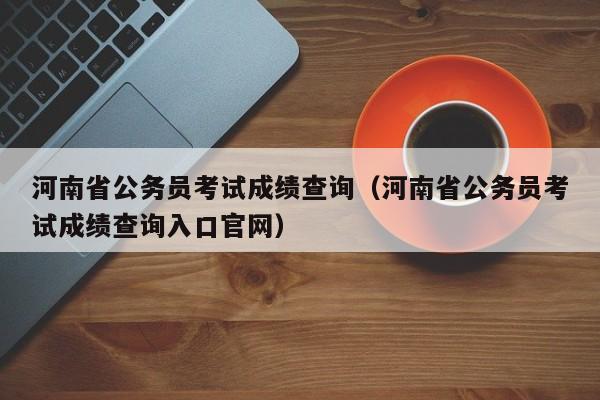 河南省公务员考试成绩查询（河南省公务员考试成绩查询入口官网）